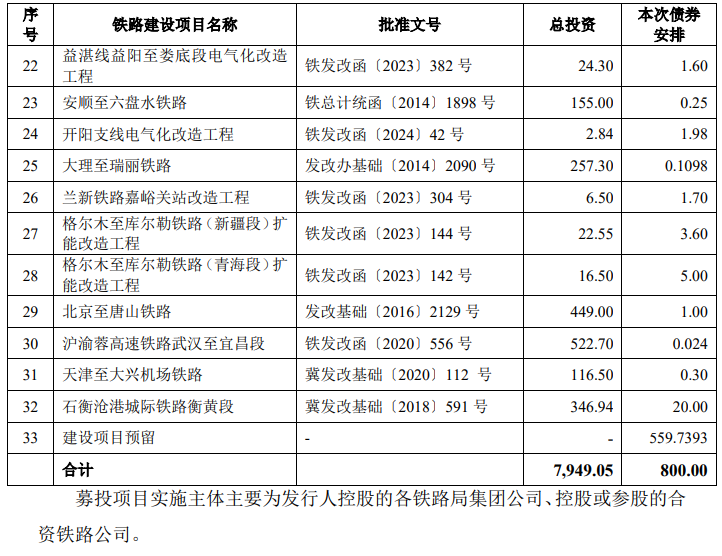 | 序号 | 铁路建设项目名称 | 批准文号 | 总投资 | 本次债券安排 |
|---|---|---|---|---|
| 22 | 益湛线益阳至娄底段电气化改造工程 | 铁发改函〔2023〕382 号 | 24.30 | 1.60 |
| 23 | 安顺至六盘水铁路 | 铁总计统函〔2014〕1898 号 | 155.00 | 0.25 |
| 24 | 开阳支线电气化改造工程 | 铁发改函〔2024〕42 号 | 2.84 | 1.98 |
| 25 | 大理至瑞丽铁路 | 发改办基础〔2014〕2090 号 | 257.30 | 0.1098 |
| 26 | 兰新铁路嘉峪关站改造工程 | 铁发改函〔2023〕304 号 | 6.50 | 1.70 |
| 27 | 格尔木至库尔勒铁路（新疆段）扩能改造工程 | 铁发改函〔2023〕144 号 | 22.55 | 3.60 |
| 28 | 格尔木至库尔勒铁路（青海段）扩能改造工程 | 铁发改函〔2023〕142 号 | 16.50 | 5.00 |
| 29 | 北京至唐山铁路 | 发改基础〔2016〕2129 号 | 449.00 | 1.00 |
| 30 | 沪渝蓉高速铁路武汉至宜昌段 | 铁发改函〔2020〕556 号 | 522.70 | 0.024 |
| 31 | 天津至大兴机场铁路 | 冀发改基础〔2020〕112 号 | 116.50 | 0.30 |
| 32 | 石衡沧港城际铁路衡黄段 | 冀发改基础〔2018〕591 号 | 346.94 | 20.00 |
| 33 | 建设项目预留 | - | - | 559.7393 |
|  | 合计 |  | 7,949.05 | 800.00 |

募投项目实施主体主要为发行人控股的各铁路局集团公司、控股或参股的合资铁路公司。